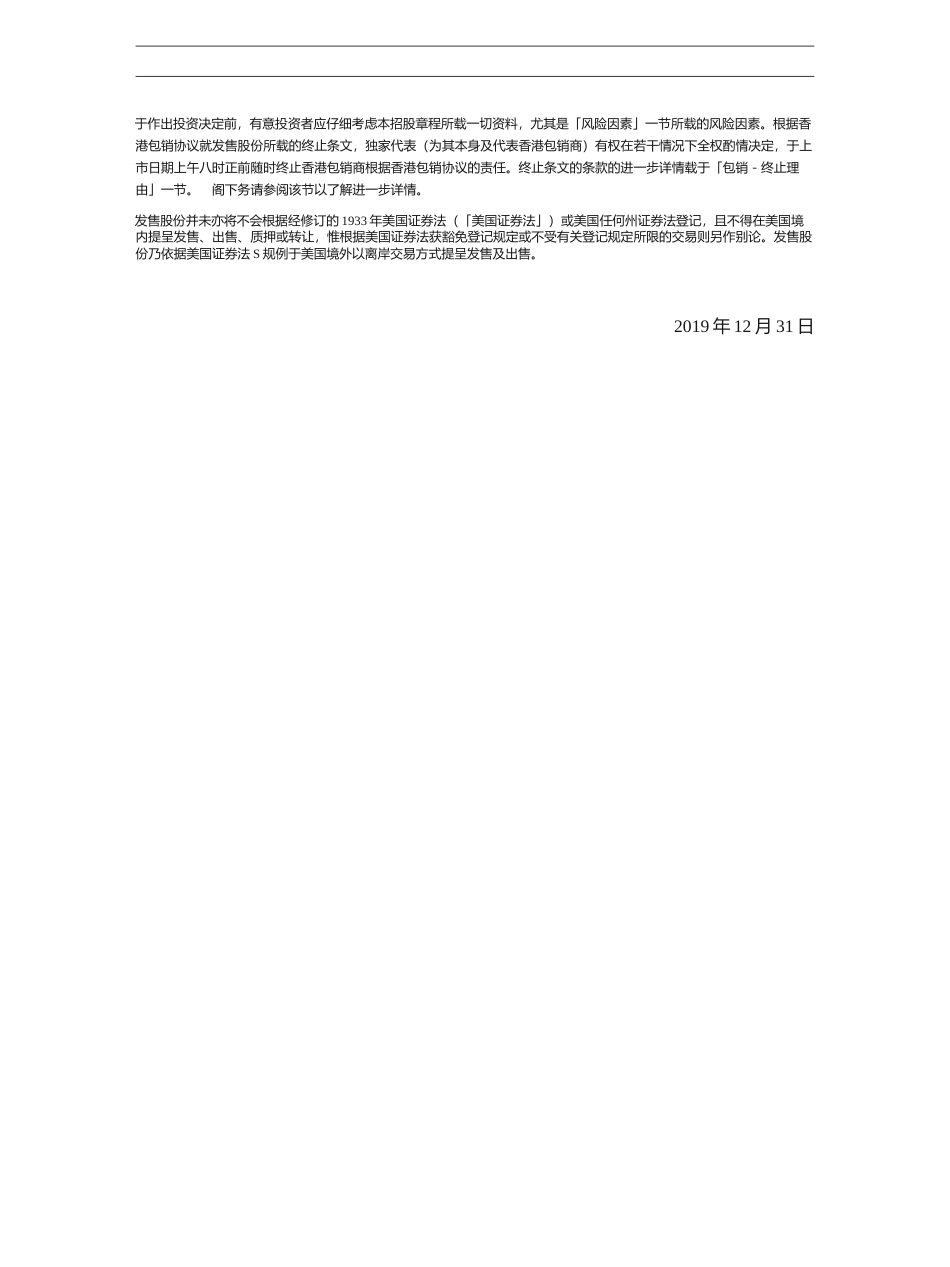 于作出投资决定前，有意投资者应仔细考虑本招股章程所载一切资料，尤其是「风险因素」一节所载的风险因素。根据香港包销协议就发售股份所载的终止条文，独家代表（为其本身及代表香港包销商）有权在若干情况下全权酌情决定，于上市日期上午八时正前随时终止香港包销商根据香港包销协议的责任。终止条文的条款的进一步详情载于「包销 - 终止理由」一节。 阁下务请参阅该节以了解进一步详情。

发售股份并未亦将不会根据经修订的 1933 年美国证券法（「美国证券法」）或美国任何州证券法登记，且不得在美国境内提呈发售、出售、质押或转让，惟根据美国证券法获豁免登记规定或不受有关登记规定所限的交易则另作别论。发售股份乃依据美国证券法 S 规例于美国境外以离岸交易方式提呈发售及出售。

2019 年 12 月 31 日